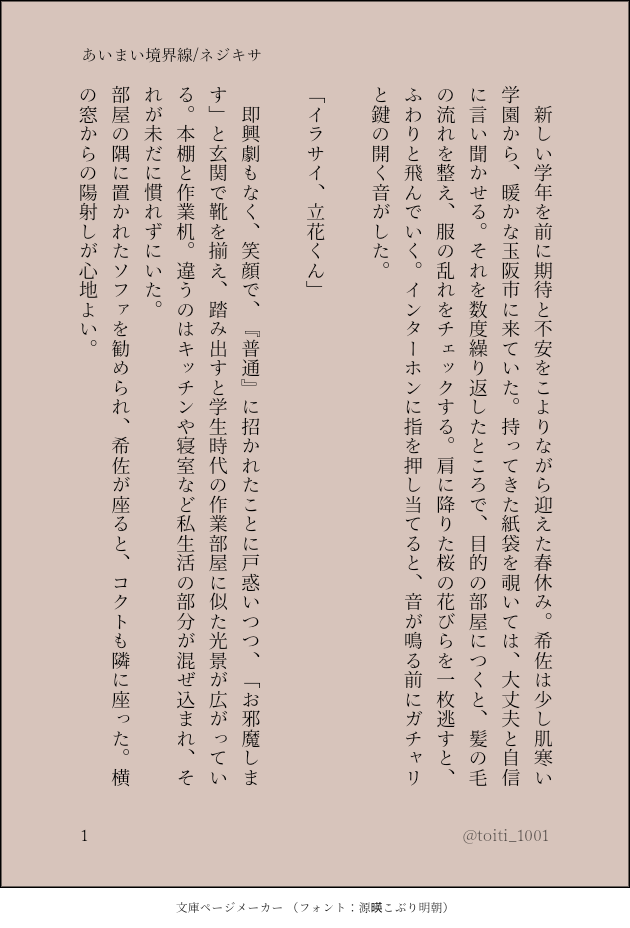 あいまい境界線/ネジキサ

新しい学年を前に期待と不安をこよりながら迎えた春休み。希佐は少し肌寒い学園から、暖かな玉阪市に来ていた。持ってきた紙袋を覗いては、大丈夫と自信に言い聞かせる。それを数度繰り返したところで、目的の部屋につくと、髪の毛の流れを整え、服の乱れをチェックする。肩に降りた桜の花びらを一枚逃すと、ふわりと飛んでいく。インターホンに指を押し当てると、音が鳴る前にガチャリと鍵の開く音がした。

「イラサイ、立花くん」

即興劇もなく、笑顔で、『普通』に招かれたことに戸惑いつつ、「お邪魔します」と玄関で靴を揃え、踏み出すと学生時代の作業部屋に似た光景が広がっている。本棚と作業机。違うのはキッチンや寝室など私生活の部分が混ぜ込まれ、それが未だに慣れずにいた。

部屋の隅に置かれたソファを勧められ、希佐が座ると、コクトも隣に座った。横の窓からの陽射しが心地よい。

1

@toiti_1001

文庫ページメーカー（フォント：源暎こぶり明朝）